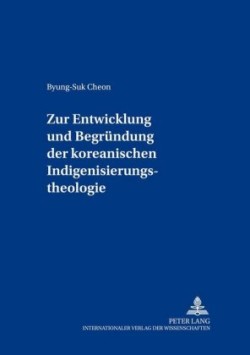 Byung-Suk Cheon

Zur Entwicklung und Begründung der koreanischen Indigenisierungstheologie

PETER LANG
INTERNATIONALER VERLAG DER WISSENSCHAFTEN